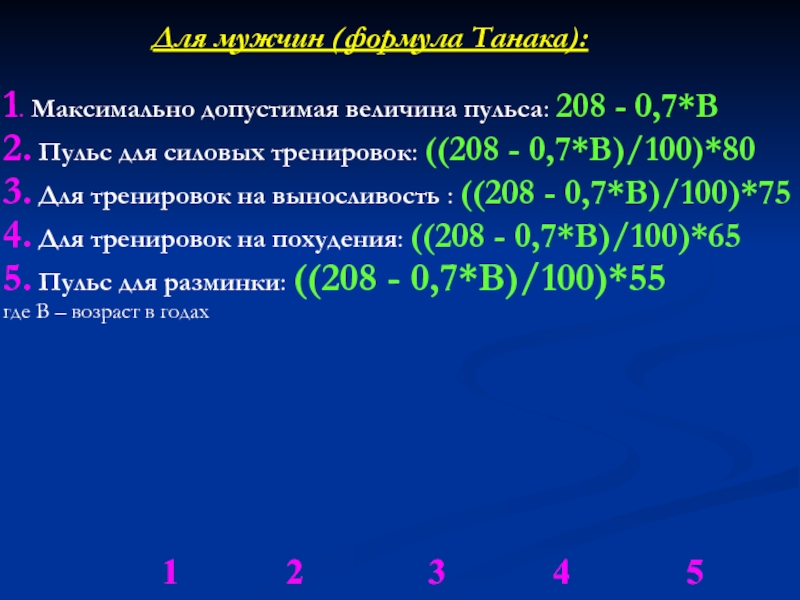 Для мужчин (формула Танака):

1. Максимально допустимая величина пульса: 208 - 0,7*В
2. Пульс для силовых тренировок: ((208 - 0,7*В)/100)*80
3. Для тренировок на выносливость : ((208 - 0,7*В)/100)*75
4. Для тренировок на похудения: ((208 - 0,7*В)/100)*65
5. Пульс для разминки: ((208 - 0,7*В)/100)*55
где В – возраст в годах

1 2 3 4 5